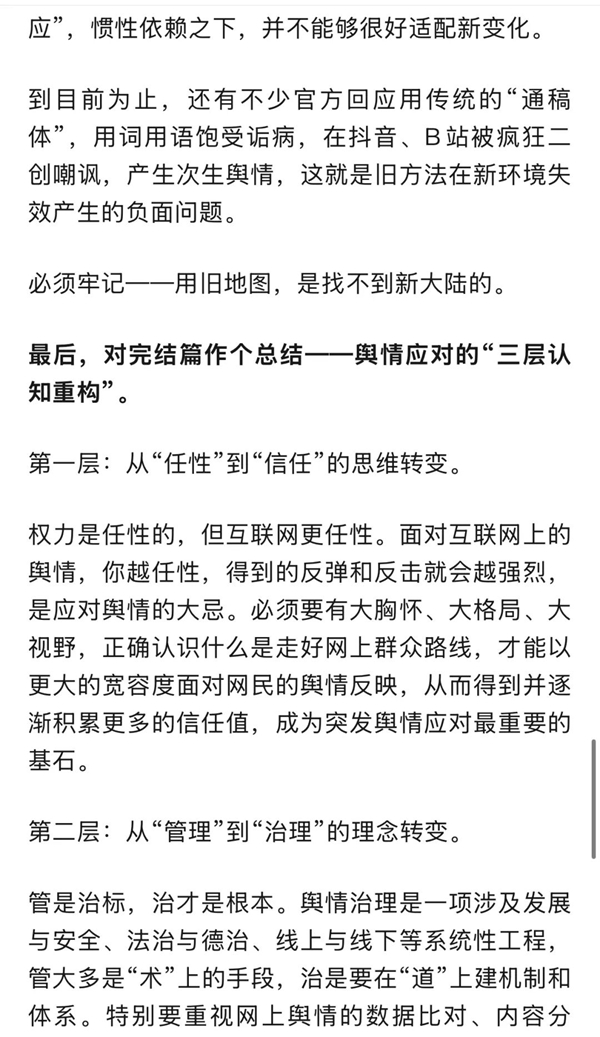 应”，惯性依赖之下，并不能够很好适配新变化。

到目前为止，还有不少官方回应用传统的“通稿体”，用词用语饱受诟病，在抖音、B站被疯狂二创嘲讽，产生次生舆情，这就是旧方法在新环境失效产生的负面问题。

必须牢记——用旧地图，是找不到新大陆的。

最后，对完结篇作个总结——舆情应对的“三层认知重构”。

第一层：从“任性”到“信任”的思维转变。

权力是任性的，但互联网更任性。面对互联网上的舆情，你越任性，得到的反弹和反击就会越强烈，是应对舆情的大忌。必须要有大胸怀、大格局、大视野，正确认识什么是走好网上群众路线，才能以更大的宽容度面对网民的舆情反映，从而得到并逐渐积累更多的信任值，成为突发舆情应对最重要的基石。

第二层：从“管理”到“治理”的理念转变。

管是治标，治才是根本。舆情治理是一项涉及发展与安全、法治与德治、线上与线下等系统性工程，管大多是“术”上的手段，治是要在“道”上建机制和体系。特别要重视网上舆情的数据比对、内容分